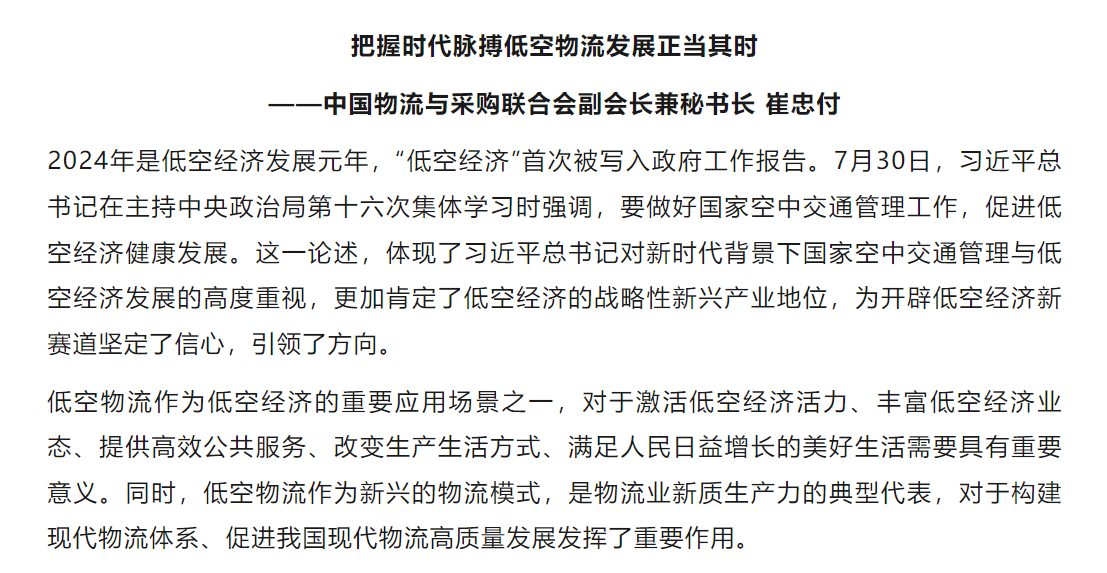 把握时代脉搏低空物流发展正当其时

——中国物流与采购联合会副会长兼秘书长 崔忠付

2024年是低空经济发展元年，“低空经济”首次被写入政府工作报告。7月30日，习近平总书记在主持中央政治局第十六次集体学习时强调，要做好国家空中交通管理工作，促进低空经济健康发展。这一论述，体现了习近平总书记对新时代背景下国家空中交通管理与低空经济发展的高度重视，更加肯定了低空经济的战略性新兴产业地位，为开辟低空经济新赛道坚定了信心，引领了方向。

低空物流作为低空经济的重要应用场景之一，对于激活低空经济活力、丰富低空经济业态、提供高效公共服务、改变生产生活方式、满足人民日益增长的美好生活需要具有重要意义。同时，低空物流作为新兴的物流模式，是物流业新质生产力的典型代表，对于构建现代物流体系、促进我国现代物流高质量发展发挥了重要作用。